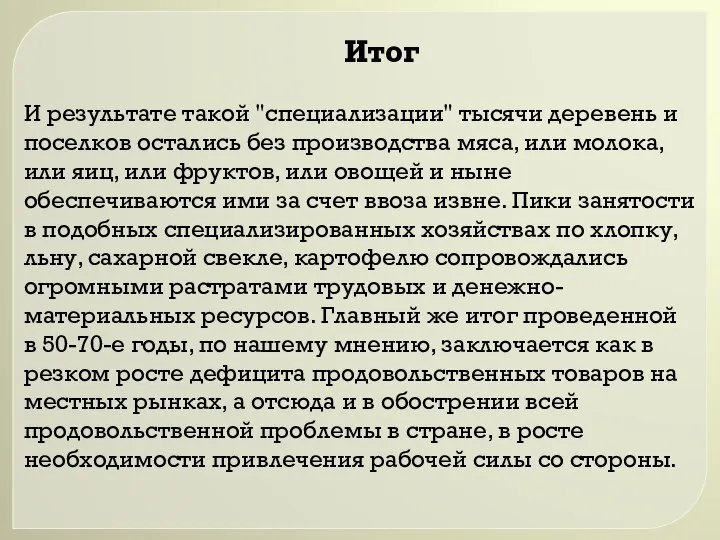 Итог

И результате такой "специализации" тысячи деревень и поселков остались без производства мяса, или молока, или яиц, или фруктов, или овощей и ныне обеспечиваются ими за счет ввоза извне. Пики занятости в подобных специализированных хозяйствах по хлопку, льну, сахарной свекле, картофелю сопровождались огромными растратами трудовых и денежно-материальных ресурсов. Главный же итог проведенной в 50-70-е годы, по нашему мнению, заключается как в резком росте дефицита продовольственных товаров на местных рынках, а отсюда и в обострении всей продовольственной проблемы в стране, в росте необходимости привлечения рабочей силы со стороны.